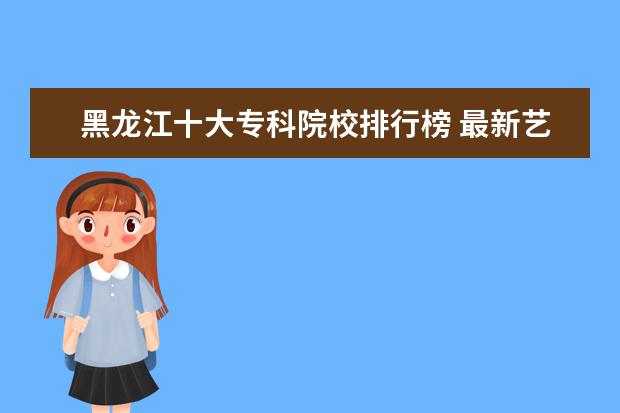 黑龙江十大专科院校排行榜 最新艺